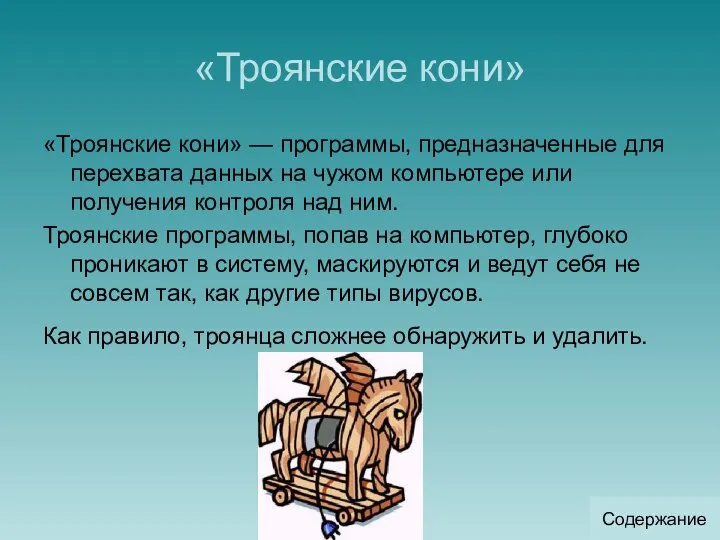 «Троянские кони»

«Троянские кони» — программы, предназначенные для перехвата данных на чужом компьютере или получения контроля над ним.

Троянские программы, попав на компьютер, глубоко проникают в систему, маскируются и ведут себя не совсем так, как другие типы вирусов.

Как правило, троянца сложнее обнаружить и удалить.

Содержание